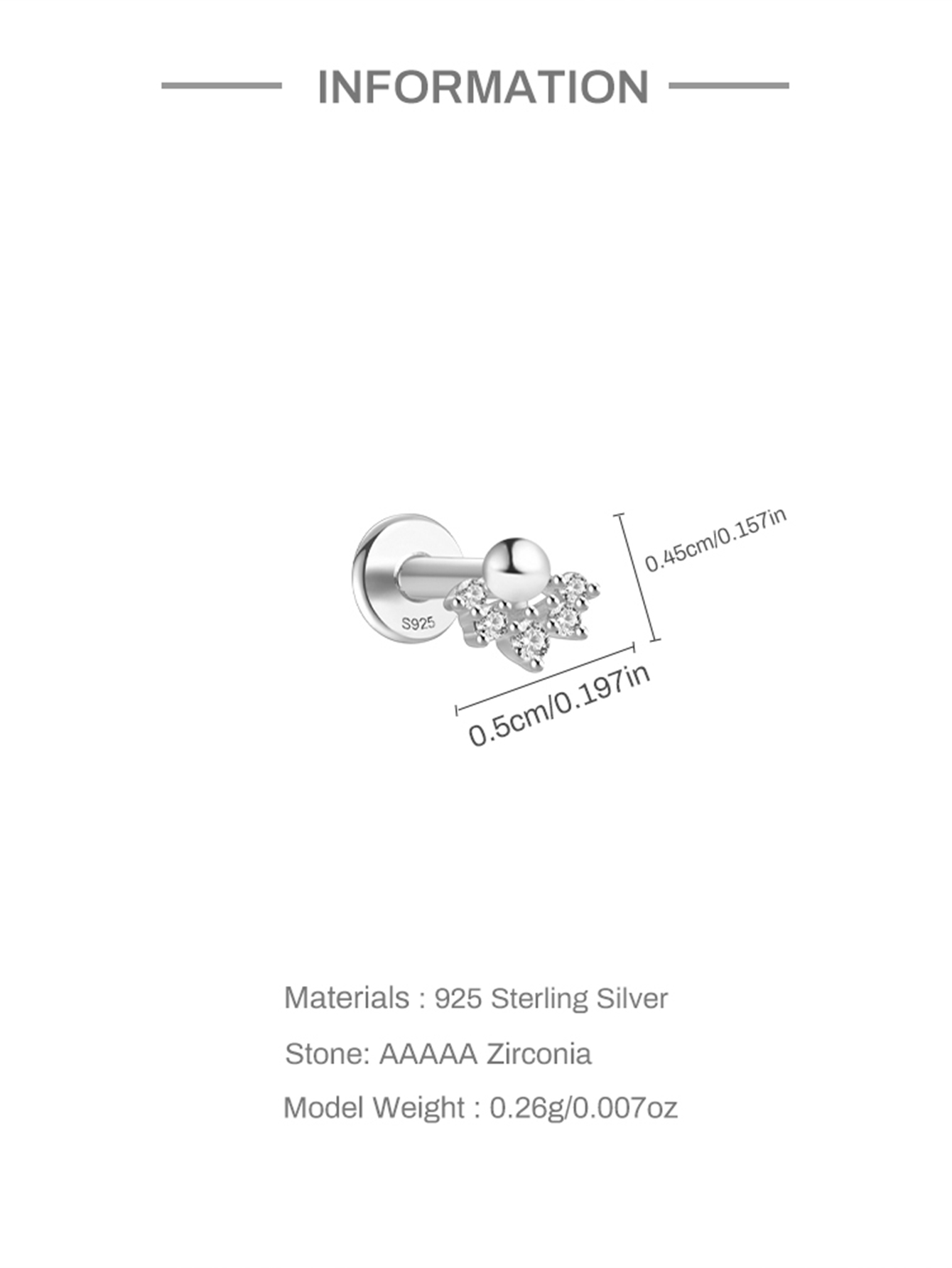 INFORMATION

S925

0.45cm/0.157in

0.5cm/0.197in

Materials : 925 Sterling Silver

Stone: AAAAA Zirconia

Model Weight : 0.26g/0.007oz